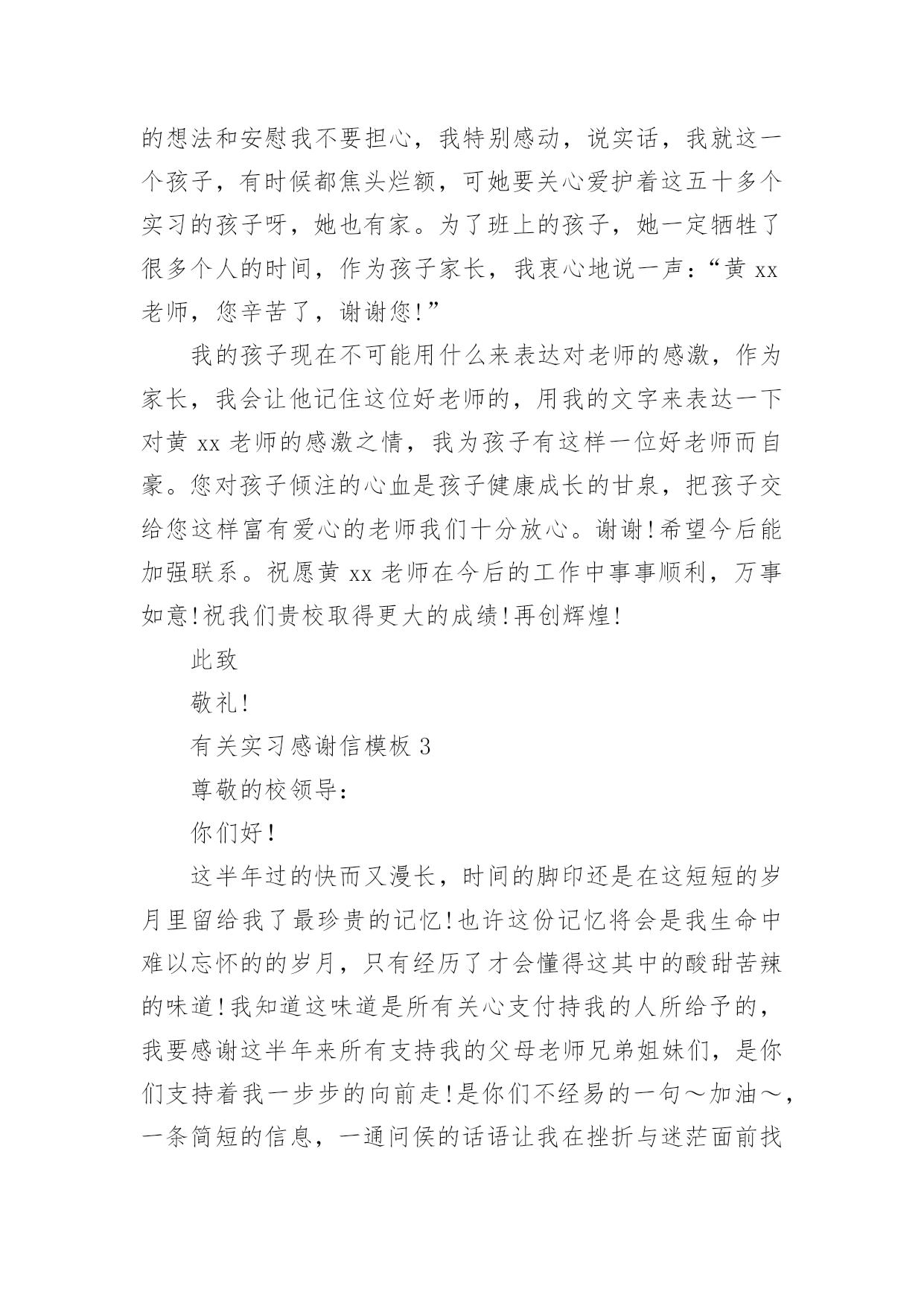 的想法和安慰我不要担心，我特别感动，说实话，我就这一个孩子，有时候都焦头烂额，可她要关心爱护着这五十多个实习的孩子呀，她也有家。为了班上的孩子，她一定牺牲了很多个人的时间，作为孩子家长，我衷心地说一声：“黄 xx 老师，您辛苦了，谢谢您!”

我的孩子现在不可能用什么来表达对老师的感激，作为家长，我会让他记住这位好老师的，用我的文字来表达一下对黄 xx 老师的感激之情，我为孩子有这样一位好老师而自豪。您对孩子倾注的心血是孩子健康成长的甘泉，把孩子交给您这样富有爱心的老师我们十分放心。谢谢!希望今后能加强联系。祝愿黄 xx 老师在今后的工作中事事顺利，万事如意!祝我们贵校取得更大的成绩!再创辉煌!

此致

敬礼!

有关实习感谢信模板 3

尊敬的校领导：

你们好!

这半年过的快而又漫长，时间的脚印还是在这短短的岁月里留给我了最珍贵的记忆!也许这份记忆将会是我生命中难以忘怀的的岁月，只有经历了才会懂得这其中的酸甜苦辣的味道!我知道这味道是所有关心支付持我的人所给予的，我要感谢这半年来所有支持我的父母老师兄弟姐妹们，是你们支持着我一步步的向前走!是你们不经易的一句～加油～，一条简短的信息，一通问侯的话语让我在挫折与迷茫面前找